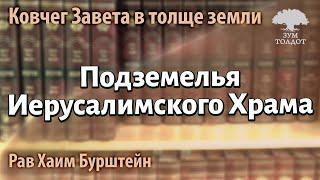 Ковчег Завета в толще земли

ЗУМ ТОЛДОТ

Подземелья Иерусалимского Храма

Рав Хаим Бурштейн